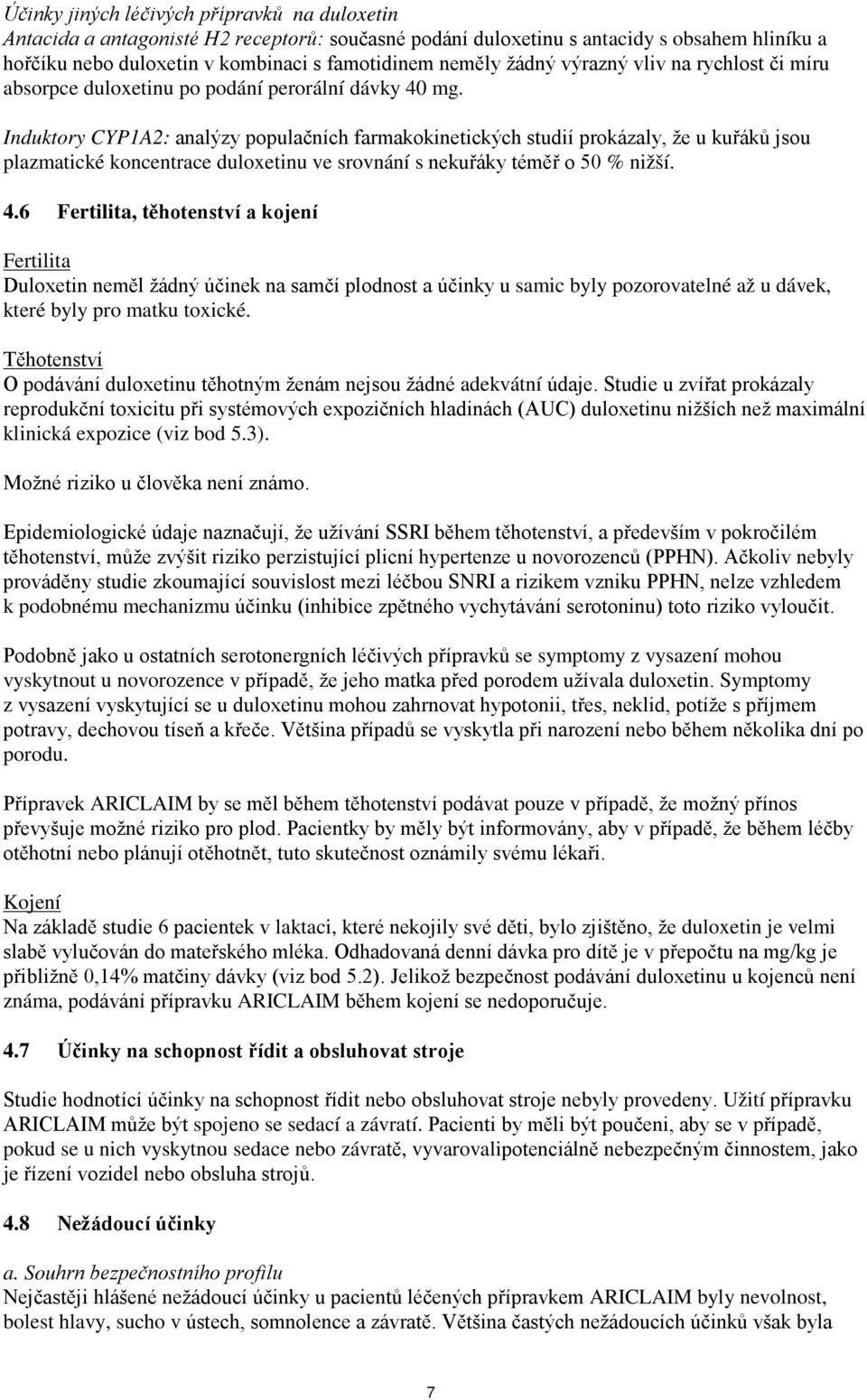 Účinky jiných léčivých přípravků na duloxetin
Antacida a antagonisté H2 receptorů: současné podání duloxetinu s antacidy s obsahem hliníku a hořčíku nebo duloxetin v kombinaci s famotidinem neměly žádný výrazný vliv na rychlost či míru absorpce duloxetinu po podání perorální dávky 40 mg.

Induktory CYP1A2: analýzy populačních farmakokinetických studií prokázaly, že u kuřáků jsou plazmatické koncentrace duloxetinu ve srovnání s nekuřáky téměř o 50 % nižší.

4.6 Fertilita, těhotenství a kojení

Fertilita
Duloxetin neměl žádný účinek na samčí plodnost a účinky u samic byly pozorovatelné až u dávek, které byly pro matku toxické.

Těhotenství
O podávání duloxetinu těhotným ženám nejsou žádné adekvátní údaje. Studie u zvířat prokázaly reprodukční toxicitu při systémových expozičních hladinách (AUC) duloxetinu nižších než maximální klinická expozice (viz bod 5.3).

Možné riziko u člověka není známo.

Epidemiologické údaje naznačují, že užívání SSRI během těhotenství, a především v pokročilém těhotenství, může zvýšit riziko perzistující plicní hypertenze u novorozenců (PPHN). Ačkoliv nebyly prováděny studie zkoumající souvislost mezi léčbou SNRI a rizikem vzniku PPHN, nelze vzhledem k podobnému mechanizmu účinku (inhibice zpětného vychytávání serotoninu) toto riziko vyloučit.

Podobně jako u ostatních serotonergních léčivých přípravků se symptomy z vysazení mohou vyskytnout u novorozence v případě, že jeho matka před porodem užívala duloxetin. Symptomy z vysazení vyskytující se u duloxetinu mohou zahrnovat hypotonii, třes, neklid, potíže s příjmem potravy, dechovou tíseň a křeče. Většina případů se vyskytla při narození nebo během několika dní po porodu.

Přípravek ARICLAIM by se měl během těhotenství podávat pouze v případě, že možný přínos převyšuje možné riziko pro plod. Pacientky by měly být informovány, aby v případě, že během léčby otěhotní nebo plánují otěhotnět, tuto skutečnost oznámily svému lékaři.

Kojení
Na základě studie 6 pacientek v laktaci, které nekojily své děti, bylo zjištěno, že duloxetin je velmi slabě vylučován do mateřského mléka. Odhadovaná denní dávka pro dítě je v přepočtu na mg/kg je přibližně 0,14% matčiny dávky (viz bod 5.2). Jelikož bezpečnost podávání duloxetinu u kojenců není známa, podávání přípravku ARICLAIM během kojení se nedoporučuje.

4.7 Účinky na schopnost řídit a obsluhovat stroje

Studie hodnotící účinky na schopnost řídit nebo obsluhovat stroje nebyly provedeny. Užití přípravku ARICLAIM může být spojeno se sedací a závratí. Pacienti by měli být poučeni, aby se v případě, pokud se u nich vyskytnou sedace nebo závratě, vyvarovalipotenciálně nebezpečným činnostem, jako je řízení vozidel nebo obsluha strojů.

4.8 Nežádoucí účinky

a. Souhrn bezpečnostního profilu
Nejčastěji hlášené nežádoucí účinky u pacientů léčených přípravkem ARICLAIM byly nevolnost, bolest hlavy, sucho v ústech, somnolence a závratě. Většina častých nežádoucích účinků však byla

7